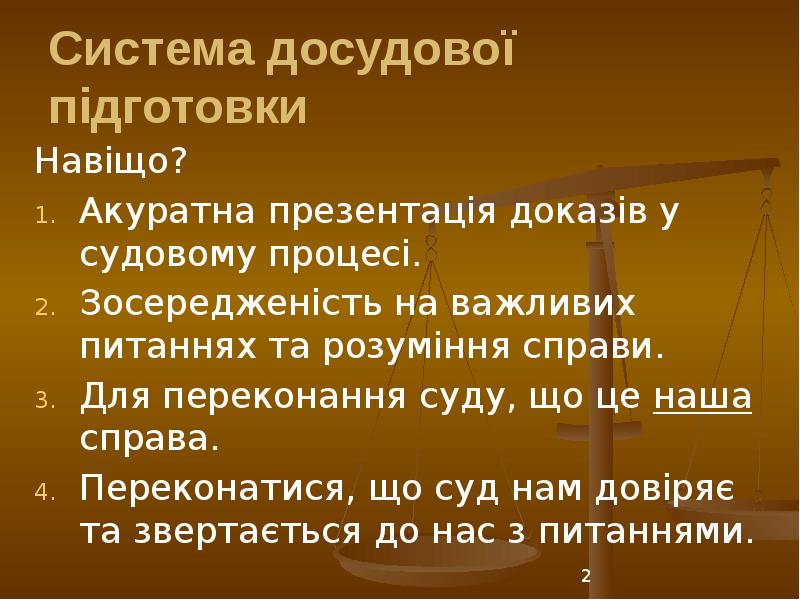 Система досудової підготовки

Навіщо?

1. Акуратна презентація доказів у судовому процесі.
2. Зосередженість на важливих питаннях та розуміння справи.
3. Для переконання суду, що це наша справа.
4. Переконатися, що суд нам довіряє та звертається до нас з питаннями.

2